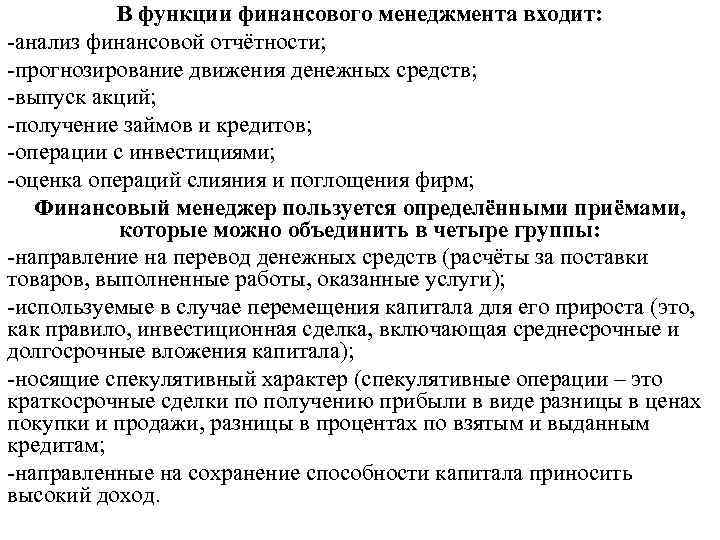 В функции финансового менеджмента входит:
-анализ финансовой отчётности;
-прогнозирование движения денежных средств;
-выпуск акций;
-получение займов и кредитов;
-операции с инвестициями;
-оценка операций слияния и поглощения фирм;
Финансовый менеджер пользуется определёнными приёмами, которые можно объединить в четыре группы:
-направление на перевод денежных средств (расчёты за поставки товаров, выполненные работы, оказанные услуги);
-используемые в случае перемещения капитала для его прироста (это, как правило, инвестиционная сделка, включающая среднесрочные и долгосрочные вложения капитала);
-носящие спекулятивный характер (спекулятивные операции – это краткосрочные сделки по получению прибыли в виде разницы в ценах покупки и продажи, разницы в процентах по взятым и выданным кредитам;
-направленные на сохранение способности капитала приносить высокий доход.